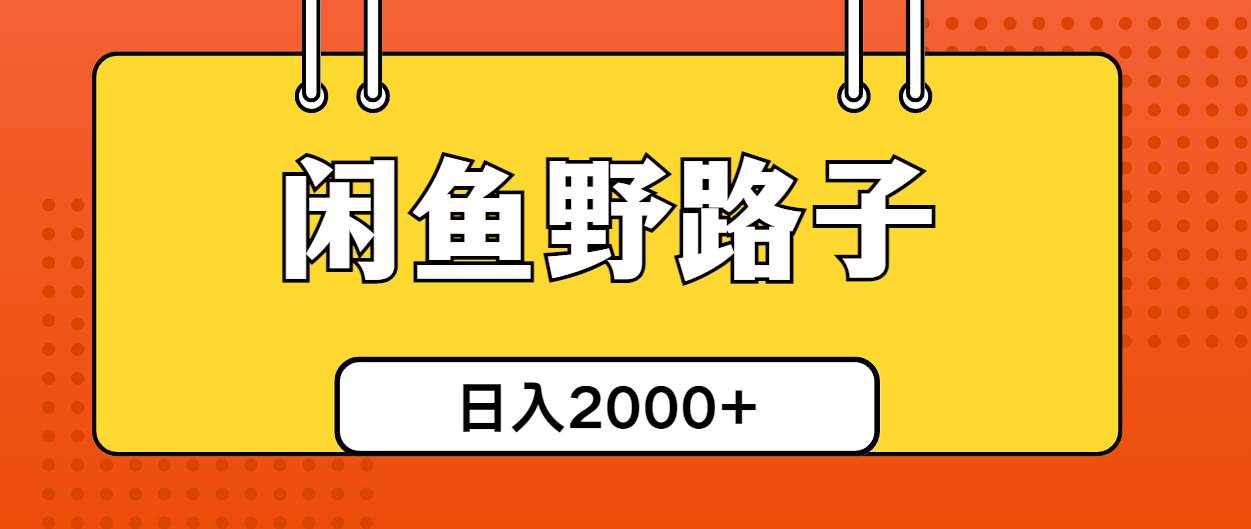 闲鱼野路子

日入2000+